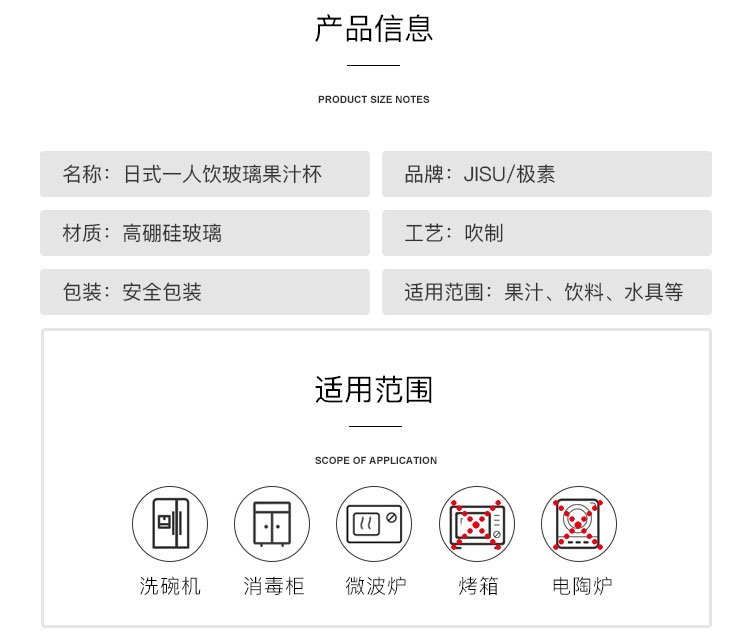 产品信息

PRODUCT SIZE NOTES

名称：日式一人饮玻璃果汁杯

品牌：JISU/极素

材质：高硼硅玻璃

工艺：吹制

包装：安全包装

适用范围：果汁、饮料、水具等

适用范围

SCOPE OF APPLICATION

洗碗机

消毒柜

微波炉

烤箱

电陶炉